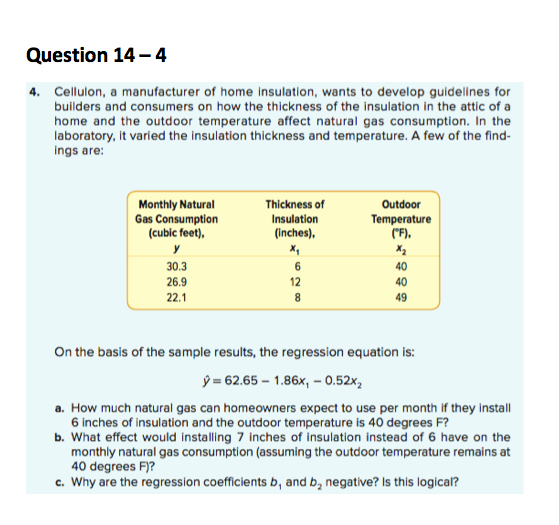 Question 14 – 4

4. Cellulon, a manufacturer of home insulation, wants to develop guidelines for builders and consumers on how the thickness of the insulation in the attic of a home and the outdoor temperature affect natural gas consumption. In the laboratory, it varied the insulation thickness and temperature. A few of the findings are:

| Monthly Natural Gas Consumption (cubic feet), $y$ | Thickness of Insulation (inches), $x_1$ | Outdoor Temperature (°F), $x_2$ |
|---|---|---|
| 30.3 | 6 | 40 |
| 26.9 | 12 | 40 |
| 22.1 | 8 | 49 |

On the basis of the sample results, the regression equation is:

$\hat{y} = 62.65 - 1.86x_1 - 0.52x_2$

a. How much natural gas can homeowners expect to use per month if they install 6 inches of insulation and the outdoor temperature is 40 degrees F?
b. What effect would installing 7 inches of insulation instead of 6 have on the monthly natural gas consumption (assuming the outdoor temperature remains at 40 degrees F)?
c. Why are the regression coefficients $b_1$ and $b_2$ negative? Is this logical?